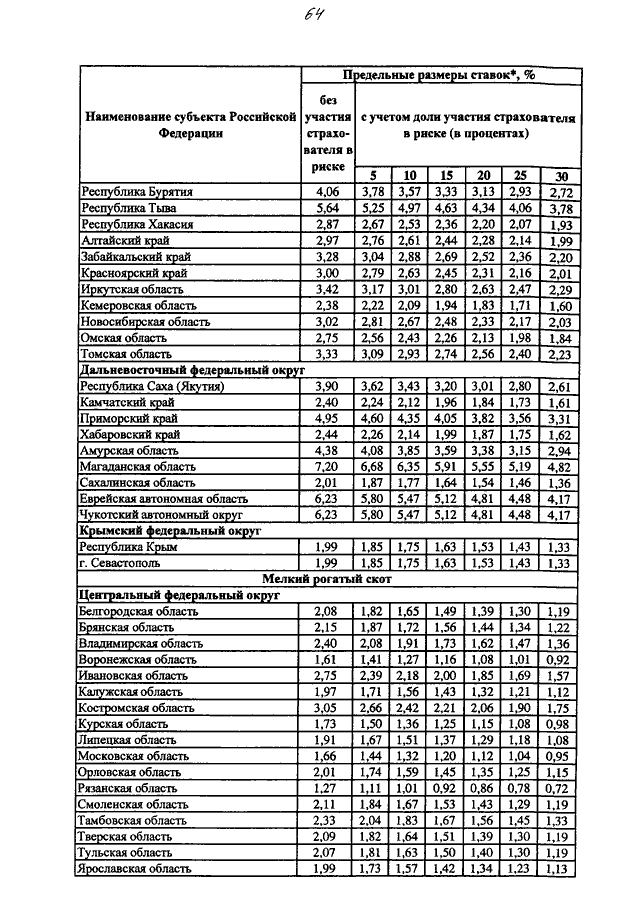 64

| Наименование субъекта Российской Федерации | Предельные размеры ставок*, % | | | | | | |
|---|---|---|---|---|---|---|---|
| | без участия страхователя в риске | с учетом доли участия страхователя в риске (в процентах) | | | | | |
| | | 5 | 10 | 15 | 20 | 25 | 30 |
| Республика Бурятия | 4,06 | 3,78 | 3,57 | 3,33 | 3,13 | 2,93 | 2,72 |
| Республика Тыва | 5,64 | 5,25 | 4,97 | 4,63 | 4,34 | 4,06 | 3,78 |
| Республика Хакасия | 2,87 | 2,67 | 2,53 | 2,36 | 2,20 | 2,07 | 1,93 |
| Алтайский край | 2,97 | 2,76 | 2,61 | 2,44 | 2,28 | 2,14 | 1,99 |
| Забайкальский край | 3,28 | 3,04 | 2,88 | 2,69 | 2,52 | 2,36 | 2,20 |
| Красноярский край | 3,00 | 2,79 | 2,63 | 2,45 | 2,31 | 2,16 | 2,01 |
| Иркутская область | 3,42 | 3,17 | 3,01 | 2,80 | 2,63 | 2,47 | 2,29 |
| Кемеровская область | 2,38 | 2,22 | 2,09 | 1,94 | 1,83 | 1,71 | 1,60 |
| Новосибирская область | 3,02 | 2,81 | 2,67 | 2,48 | 2,33 | 2,17 | 2,03 |
| Омская область | 2,75 | 2,56 | 2,43 | 2,26 | 2,13 | 1,98 | 1,84 |
| Томская область | 3,33 | 3,09 | 2,93 | 2,74 | 2,56 | 2,40 | 2,23 |
| Дальневосточный федеральный округ | | | | | | | |
| Республика Саха (Якутия) | 3,90 | 3,62 | 3,43 | 3,20 | 3,01 | 2,80 | 2,61 |
| Камчатский край | 2,40 | 2,24 | 2,12 | 1,96 | 1,84 | 1,73 | 1,61 |
| Приморский край | 4,95 | 4,60 | 4,35 | 4,05 | 3,82 | 3,56 | 3,31 |
| Хабаровский край | 2,44 | 2,26 | 2,14 | 1,99 | 1,87 | 1,75 | 1,62 |
| Амурская область | 4,38 | 4,08 | 3,85 | 3,59 | 3,38 | 3,15 | 2,94 |
| Магаданская область | 7,20 | 6,68 | 6,35 | 5,91 | 5,55 | 5,19 | 4,82 |
| Сахалинская область | 2,01 | 1,87 | 1,77 | 1,64 | 1,54 | 1,46 | 1,36 |
| Еврейская автономная область | 6,23 | 5,80 | 5,47 | 5,12 | 4,81 | 4,48 | 4,17 |
| Чукотский автономный округ | 6,23 | 5,80 | 5,47 | 5,12 | 4,81 | 4,48 | 4,17 |
| Крымский федеральный округ | | | | | | | |
| Республика Крым | 1,99 | 1,85 | 1,75 | 1,63 | 1,53 | 1,43 | 1,33 |
| г. Севастополь | 1,99 | 1,85 | 1,75 | 1,63 | 1,53 | 1,43 | 1,33 |
| Мелкий рогатый скот | | | | | | | |
| Центральный федеральный округ | | | | | | | |
| Белгородская область | 2,08 | 1,82 | 1,65 | 1,49 | 1,39 | 1,30 | 1,19 |
| Брянская область | 2,15 | 1,87 | 1,72 | 1,56 | 1,44 | 1,34 | 1,22 |
| Владимирская область | 2,40 | 2,08 | 1,91 | 1,73 | 1,62 | 1,47 | 1,36 |
| Воронежская область | 1,61 | 1,41 | 1,27 | 1,16 | 1,08 | 1,01 | 0,92 |
| Ивановская область | 2,75 | 2,39 | 2,18 | 2,00 | 1,85 | 1,69 | 1,57 |
| Калужская область | 1,97 | 1,71 | 1,56 | 1,43 | 1,32 | 1,21 | 1,12 |
| Костромская область | 3,05 | 2,66 | 2,42 | 2,21 | 2,06 | 1,90 | 1,75 |
| Курская область | 1,73 | 1,50 | 1,36 | 1,25 | 1,15 | 1,08 | 0,98 |
| Липецкая область | 1,91 | 1,67 | 1,51 | 1,37 | 1,29 | 1,18 | 1,08 |
| Московская область | 1,66 | 1,44 | 1,32 | 1,20 | 1,12 | 1,04 | 0,95 |
| Орловская область | 2,01 | 1,74 | 1,59 | 1,45 | 1,35 | 1,25 | 1,15 |
| Рязанская область | 1,27 | 1,11 | 1,01 | 0,92 | 0,86 | 0,78 | 0,72 |
| Смоленская область | 2,11 | 1,84 | 1,67 | 1,53 | 1,43 | 1,29 | 1,19 |
| Тамбовская область | 2,33 | 2,04 | 1,83 | 1,67 | 1,56 | 1,45 | 1,33 |
| Тверская область | 2,09 | 1,82 | 1,64 | 1,51 | 1,39 | 1,30 | 1,19 |
| Тульская область | 2,07 | 1,81 | 1,63 | 1,50 | 1,40 | 1,30 | 1,19 |
| Ярославская область | 1,99 | 1,73 | 1,57 | 1,42 | 1,34 | 1,23 | 1,13 |